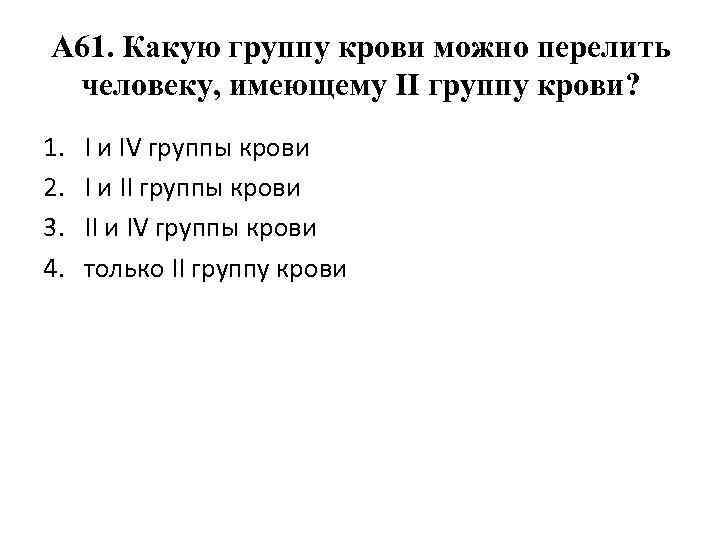 А61. Какую группу крови можно перелить человеку, имеющему II группу крови?

1. I и IV группы крови
2. I и II группы крови
3. II и IV группы крови
4. только II группу крови